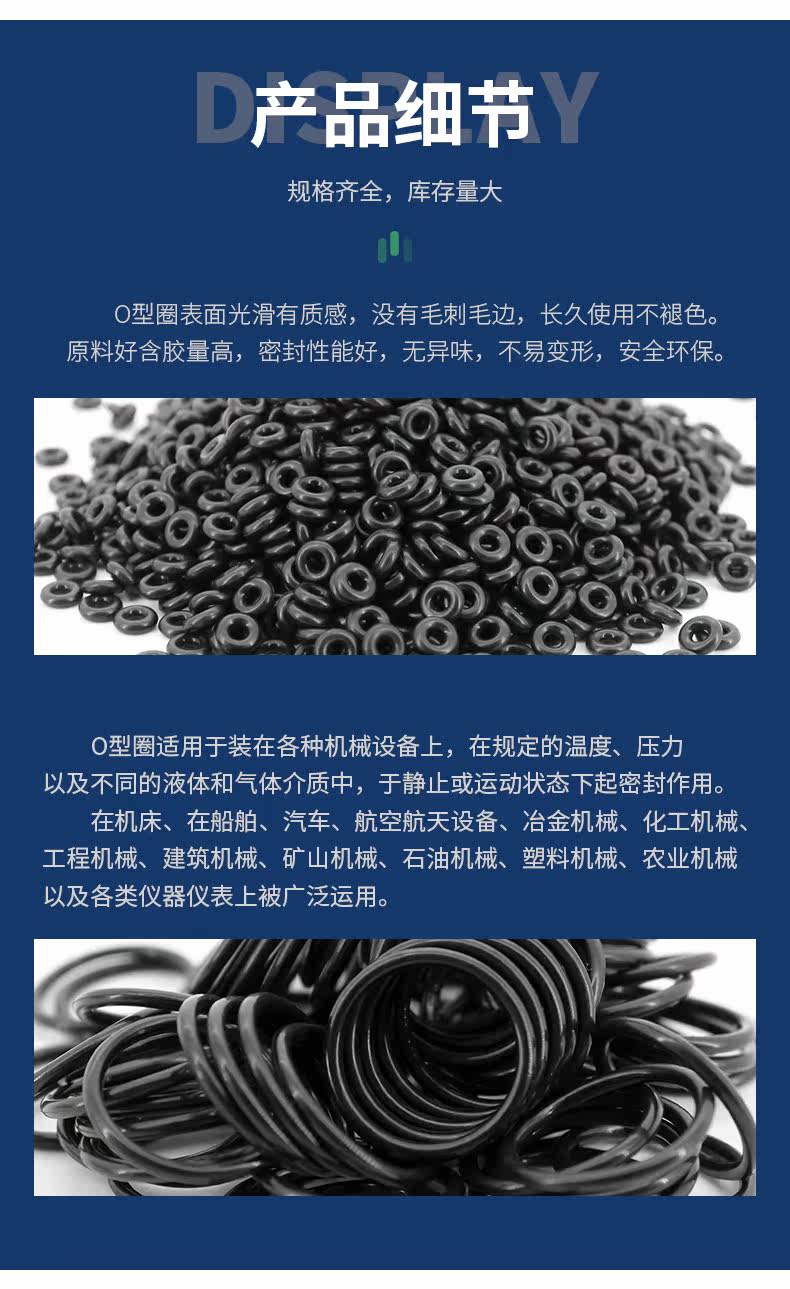 DISPLAY

产品细节

规格齐全，库存量大

O型圈表面光滑有质感，没有毛刺毛边，长久使用不褪色。原料好含胶量高，密封性能好，无异味，不易变形，安全环保。

O型圈适用于装在各种机械设备上，在规定的温度、压力以及不同的液体和气体介质中，于静止或运动状态下起密封作用。

在机床、在船舶、汽车、航空航天设备、冶金机械、化工机械、工程机械、建筑机械、矿山机械、石油机械、塑料机械、农业机械以及各类仪器仪表上被广泛运用。